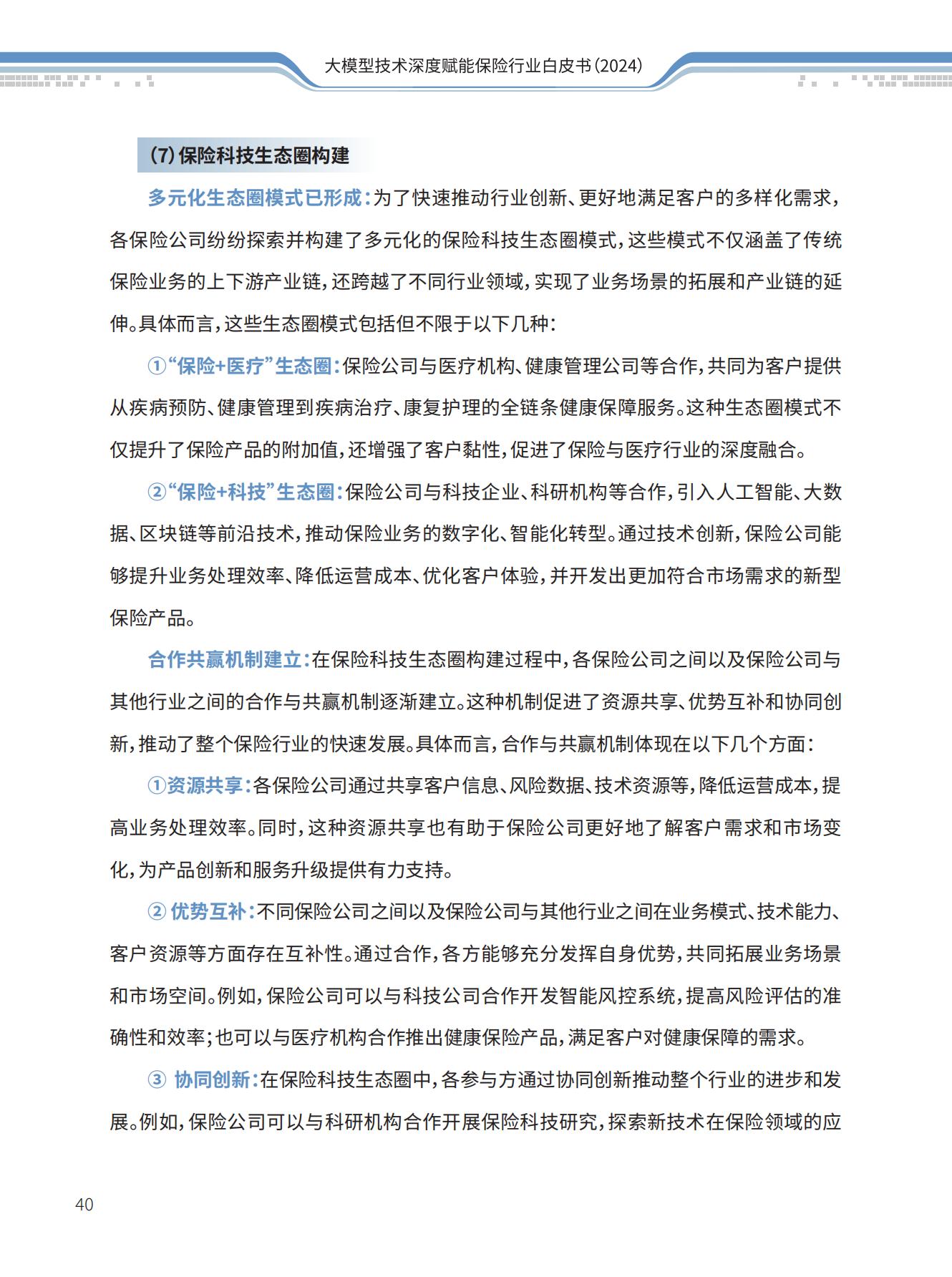 大模型技术深度赋能保险行业白皮书(2024)

(7)保险科技生态圈构建

多元化生态圈模式已形成:为了快速推动行业创新、更好地满足客户的多样化需求,各保险公司纷纷探索并构建了多元化的保险科技生态圈模式,这些模式不仅涵盖了传统保险业务的上下游产业链,还跨越了不同行业领域,实现了业务场景的拓展和产业链的延伸。具体而言,这些生态圈模式包括但不限于以下几种:

①“保险+医疗”生态圈:保险公司与医疗机构、健康管理公司等合作,共同为客户提供从疾病预防、健康管理到疾病治疗、康复护理的全链条健康保障服务。这种生态圈模式不仅提升了保险产品的附加值,还增强了客户黏性,促进了保险与医疗行业的深度融合。

②“保险+科技”生态圈:保险公司与科技企业、科研机构等合作,引入人工智能、大数据、区块链等前沿技术,推动保险业务的数字化、智能化转型。通过技术创新,保险公司能够提升业务处理效率、降低运营成本、优化客户体验,并开发出更加符合市场需求的新型保险产品。

合作共赢机制建立:在保险科技生态圈构建过程中,各保险公司之间以及保险公司与其他行业之间的合作与共赢机制逐渐建立。这种机制促进了资源共享、优势互补和协同创新,推动了整个保险行业的快速发展。具体而言,合作与共赢机制体现在以下几个方面:

①资源共享:各保险公司通过共享客户信息、风险数据、技术资源等,降低运营成本,提高业务处理效率。同时,这种资源共享也有助于保险公司更好地了解客户需求和市场变化,为产品创新和服务升级提供有力支持。

② 优势互补:不同保险公司之间以及保险公司与其他行业之间在业务模式、技术能力、客户资源等方面存在互补性。通过合作,各方能够充分发挥自身优势,共同拓展业务场景和市场空间。例如,保险公司可以与科技公司合作开发智能风控系统,提高风险评估的准确性和效率;也可以与医疗机构合作推出健康保险产品,满足客户对健康保障的需求。

③ 协同创新:在保险科技生态圈中,各参与方通过协同创新推动整个行业的进步和发展。例如,保险公司可以与科研机构合作开展保险科技研究,探索新技术在保险领域的应

40